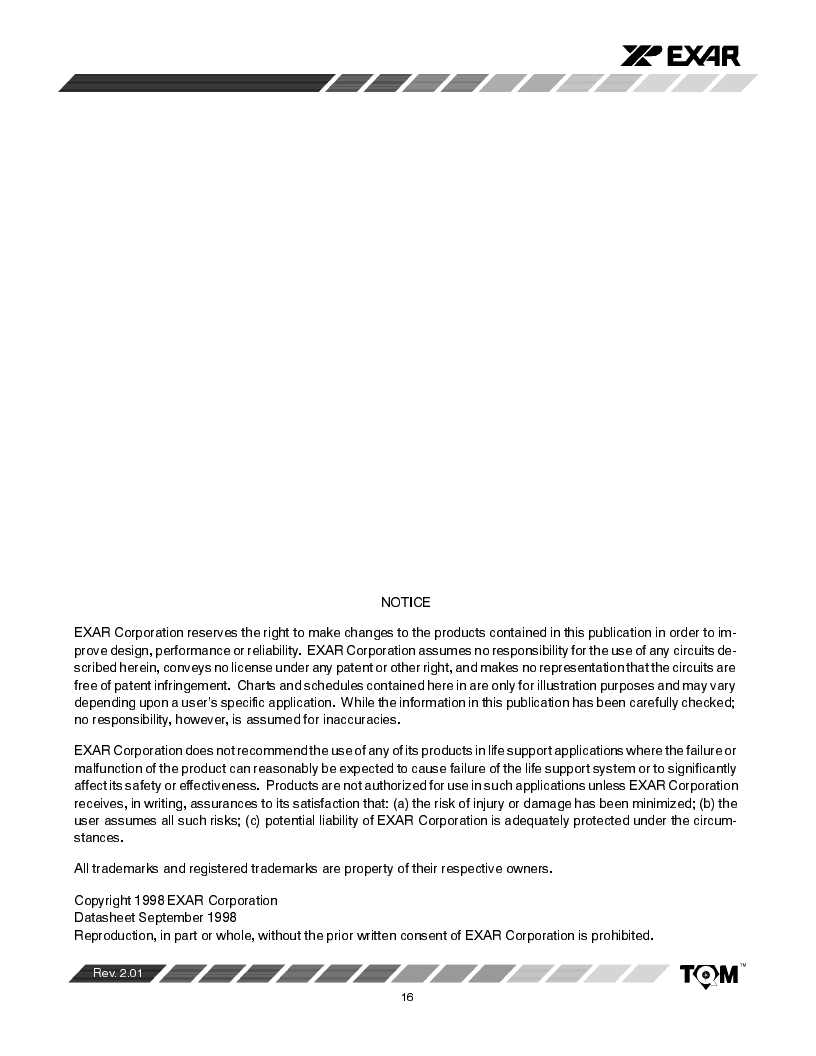 EXAR

NOTICE

EXAR Corporation reserves the right to make changes to the products contained in this publication in order to improve design, performance or reliability. EXAR Corporation assumes no responsibility for the use of any circuits described herein, conveys no license under any patent or other right, and makes no representation that the circuits are free of patent infringement. Charts and schedules contained here in are only for illustration purposes and may vary depending upon a user's specific application. While the information in this publication has been carefully checked; no responsibility, however, is assumed for inaccuracies.

EXAR Corporation does not recommend the use of any of its products in life support applications where the failure or malfunction of the product can reasonably be expected to cause failure of the life support system or to significantly affect its safety or effectiveness. Products are not authorized for use in such applications unless EXAR Corporation receives, in writing, assurances to its satisfaction that: (a) the risk of injury or damage has been minimized; (b) the user assumes all such risks; (c) potential liability of EXAR Corporation is adequately protected under the circumstances.

All trademarks and registered trademarks are property of their respective owners.

Copyright 1998 EXAR Corporation
Datasheet September 1998
Reproduction, in part or whole, without the prior written consent of EXAR Corporation is prohibited.

Rev. 2.01

TOM™

16